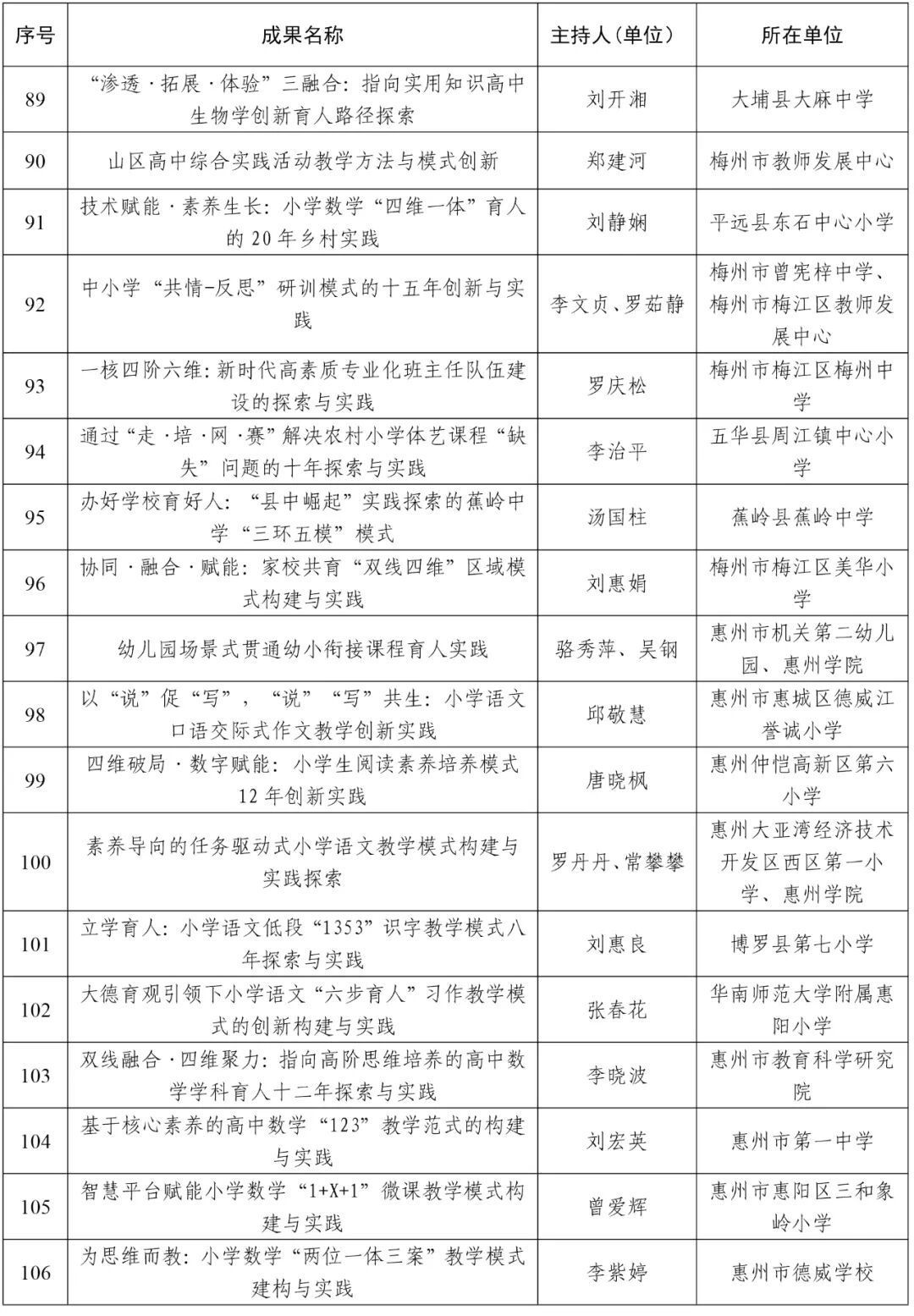 | 序号 | 成果名称 | 主持人(单位) | 所在单位 |
|---|---|---|---|
| 89 | “渗透·拓展·体验”三融合:指向实用知识高中生物学创新育人路径探索 | 刘开湘 | 大埔县大麻中学 |
| 90 | 山区高中综合实践活动教学方法与模式创新 | 郑建河 | 梅州市教师发展中心 |
| 91 | 技术赋能·素养生长:小学数学“四维一体”育人的20年乡村实践 | 刘静娴 | 平远县东石中心小学 |
| 92 | 中小学“共情-反思”研训模式的十五年创新与实践 | 李文贞、罗茹静 | 梅州市曾宪梓中学、梅州市梅江区教师发展中心 |
| 93 | 一核四阶六维:新时代高素质专业化班主任队伍建设的探索与实践 | 罗庆松 | 梅州市梅江区梅州中学 |
| 94 | 通过“走·培·网·赛”解决农村小学体艺课程“缺失”问题的十年探索与实践 | 李治平 | 五华县周江镇中心小学 |
| 95 | 办好学校育好人:“县中崛起”实践探索的蕉岭中学“三环五模”模式 | 汤国柱 | 蕉岭县蕉岭中学 |
| 96 | 协同·融合·赋能:家校共育“双线四维”区域模式构建与实践 | 刘惠娟 | 梅州市梅江区美华小学 |
| 97 | 幼儿园场景式贯通幼小衔接课程育人实践 | 骆秀萍、吴钢 | 惠州市机关第二幼儿园、惠州学院 |
| 98 | 以“说”促“写”,“说”“写”共生:小学语文口语交际式作文教学创新实践 | 邱敬慧 | 惠州市惠城区德威江誉诚小学 |
| 99 | 四维破局·数字赋能:小学生阅读素养培养模式12年创新实践 | 唐晓枫 | 惠州仲恺高新区第六小学 |
| 100 | 素养导向的任务驱动式小学语文教学模式构建与实践探索 | 罗丹丹、常攀攀 | 惠州大亚湾经济技术开发区西区第一小学、惠州学院 |
| 101 | 立学育人:小学语文低段“1353”识字教学模式八年探索与实践 | 刘惠良 | 博罗县第七小学 |
| 102 | 大德育观引领下小学语文“六步育人”习作教学模式的创新构建与实践 | 张春花 | 华南师范大学附属惠阳小学 |
| 103 | 双线融合·四维聚力:指向高阶思维培养的高中数学学科育人十二年探索与实践 | 李晓波 | 惠州市教育科学研究院 |
| 104 | 基于核心素养的高中数学“123”教学范式的构建与实践 | 刘宏英 | 惠州市第一中学 |
| 105 | 智慧平台赋能小学数学“1+X+1”微课教学模式构建与实践 | 曾爱辉 | 惠州市惠阳区三和象岭小学 |
| 106 | 为思维而教:小学数学“两位一体三案”教学模式建构与实践 | 李紫婷 | 惠州市德威学校 |